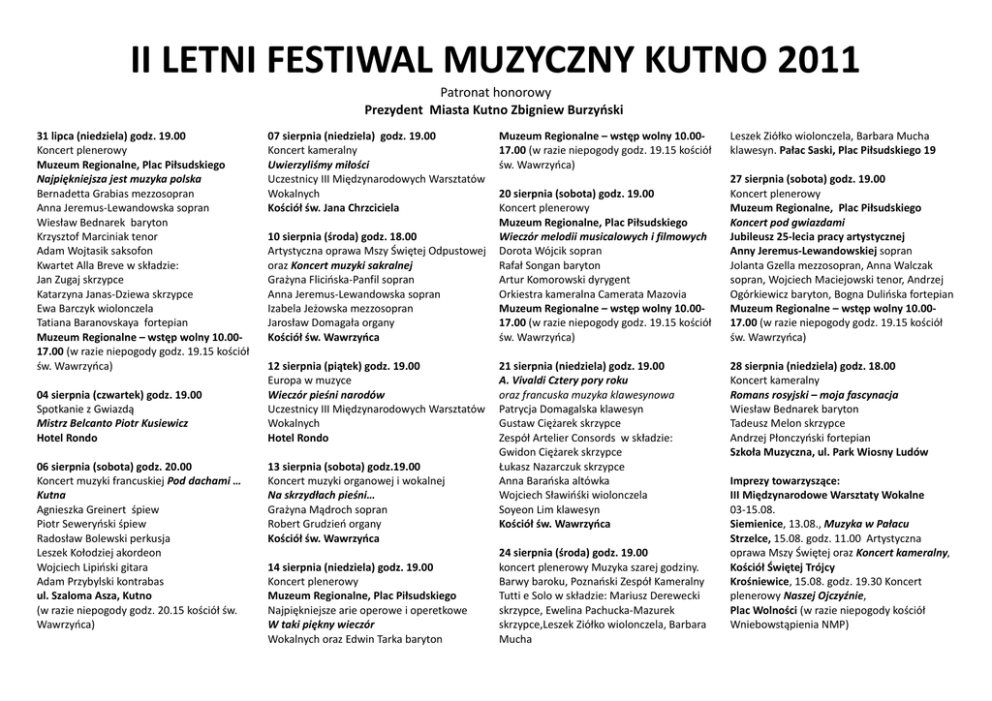 II LETNI FESTIWAL MUZYCZNY KUTNO 2011

Patronat honorowy
Prezydent Miasta Kutno Zbigniew Burzyński

31 lipca (niedziela) godz. 19.00
Koncert plenerowy
Muzeum Regionalne, Plac Piłsudskiego
Najpiękniejsza jest muzyka polska
Bernadetta Grabias mezzosopran
Anna Jeremus-Lewandowska sopran
Wiesław Bednarek baryton
Krzysztof Marciniak tenor
Adam Wojtasik saksofon
Kwartet Alla Breve w składzie:
Jan Zugaj skrzypce
Katarzyna Janas-Dziewa skrzypce
Ewa Barczyk wiolonczela
Tatiana Baranovskaya fortepian
Muzeum Regionalne – wstęp wolny 10.00-17.00 (w razie niepogody godz. 19.15 kościół św. Wawrzyńca)

04 sierpnia (czwartek) godz. 19.00
Spotkanie z Gwiazdą
Mistrz Belcanto Piotr Kusiewicz
Hotel Rondo

06 sierpnia (sobota) godz. 20.00
Koncert muzyki francuskiej Pod dachami … Kutna
Agnieszka Greinert śpiew
Piotr Seweryński śpiew
Radosław Bolewski perkusja
Leszek Kołodziej akordeon
Wojciech Lipiński gitara
Adam Przybylski kontrabas
ul. Szaloma Asza, Kutno
(w razie niepogody godz. 20.15 kościół św. Wawrzyńca)

07 sierpnia (niedziela) godz. 19.00
Koncert kameralny
Uwierzyliśmy miłości
Uczestnicy III Międzynarodowych Warsztatów Wokalnych
Kościół św. Jana Chrzciciela

10 sierpnia (środa) godz. 18.00
Artystyczna oprawa Mszy Świętej Odpustowej oraz Koncert muzyki sakralnej
Grażyna Flicińska-Panfil sopran
Anna Jeremus-Lewandowska sopran
Izabela Jeżowska mezzosopran
Jarosław Domagała organy
Kościół św. Wawrzyńca

12 sierpnia (piątek) godz. 19.00
Europa w muzyce
Wieczór pieśni narodów
Uczestnicy III Międzynarodowych Warsztatów Wokalnych
Hotel Rondo

13 sierpnia (sobota) godz.19.00
Koncert muzyki organowej i wokalnej
Na skrzydłach pieśni…
Grażyna Mądroch sopran
Robert Grudzień organy
Kościół św. Wawrzyńca

14 sierpnia (niedziela) godz. 19.00
Koncert plenerowy
Muzeum Regionalne, Plac Piłsudskiego
Najpiękniejsze arie operowe i operetkowe
W taki piękny wieczór
Wokalnych oraz Edwin Tarka baryton

Muzeum Regionalne – wstęp wolny 10.00-17.00 (w razie niepogody godz. 19.15 kościół św. Wawrzyńca)

20 sierpnia (sobota) godz. 19.00
Koncert plenerowy
Muzeum Regionalne, Plac Piłsudskiego
Wieczór melodii musicalowych i filmowych
Dorota Wójcik sopran
Rafał Songan baryton
Artur Komorowski dyrygent
Orkiestra kameralna Camerata Mazovia
Muzeum Regionalne – wstęp wolny 10.00-17.00 (w razie niepogody godz. 19.15 kościół św. Wawrzyńca)

21 sierpnia (niedziela) godz. 19.00
A. Vivaldi Cztery pory roku
oraz francuska muzyka klawesynowa
Patrycja Domagalska klawesyn
Gustaw Ciężarek skrzypce
Zespół Artelier Consords w składzie:
Gwidon Ciężarek skrzypce
Łukasz Nazarczuk skrzypce
Anna Barańska altówka
Wojciech Sławiński wiolonczela
Soyeon Lim klawesyn
Kościół św. Wawrzyńca

24 sierpnia (środa) godz. 19.00
koncert plenerowy Muzyka szarej godziny. Barwy baroku, Poznański Zespół Kameralny Tutti e Solo w składzie: Mariusz Derewecki skrzypce, Ewelina Pachucka-Mazurek skrzypce,Leszek Ziółko wiolonczela, Barbara Mucha

Leszek Ziółko wiolonczela, Barbara Mucha klawesyn. Pałac Saski, Plac Piłsudskiego 19

27 sierpnia (sobota) godz. 19.00
Koncert plenerowy
Muzeum Regionalne, Plac Piłsudskiego
Koncert pod gwiazdami
Jubileusz 25-lecia pracy artystycznej
Anny Jeremus-Lewandowskiej sopran
Jolanta Gzella mezzosopran, Anna Walczak sopran, Wojciech Maciejowski tenor, Andrzej Ogórkiewicz baryton, Bogna Dulińska fortepian
Muzeum Regionalne – wstęp wolny 10.00-17.00 (w razie niepogody godz. 19.15 kościół św. Wawrzyńca)

28 sierpnia (niedziela) godz. 18.00
Koncert kameralny
Romans rosyjski – moja fascynacja
Wiesław Bednarek baryton
Tadeusz Melon skrzypce
Andrzej Płonczyński fortepian
Szkoła Muzyczna, ul. Park Wiosny Ludów

Imprezy towarzyszące:
III Międzynarodowe Warsztaty Wokalne 03-15.08.
Siemienice, 13.08., Muzyka w Pałacu
Strzelce, 15.08. godz. 11.00 Artystyczna oprawa Mszy Świętej oraz Koncert kameralny, Kościół Świętej Trójcy
Krośniewice, 15.08. godz. 19.30 Koncert plenerowy Naszej Ojczyźnie,
Plac Wolności (w razie niepogody kościół Wniebowstąpienia NMP)